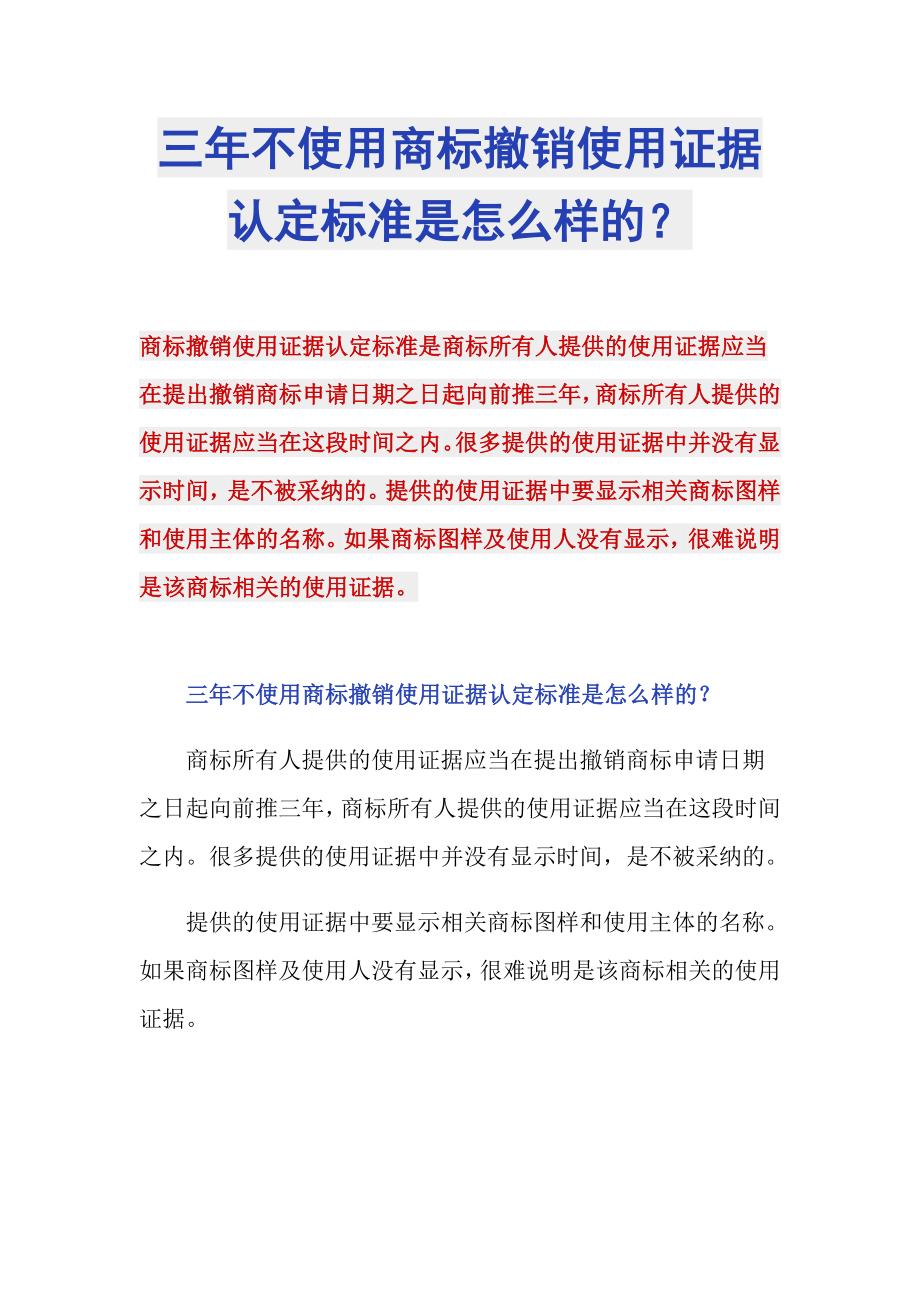 三年不使用商标撤销使用证据认定标准是怎么样的？

商标撤销使用证据认定标准是商标所有人提供的使用证据应当在提出撤销商标申请日期之日起向前推三年，商标所有人提供的使用证据应当在这段时间之内。很多提供的使用证据中并没有显示时间，是不被采纳的。提供的使用证据中要显示相关商标图样和使用主体的名称。如果商标图样及使用人没有显示，很难说明是该商标相关的使用证据。

三年不使用商标撤销使用证据认定标准是怎么样的？

商标所有人提供的使用证据应当在提出撤销商标申请日期之日起向前推三年，商标所有人提供的使用证据应当在这段时间之内。很多提供的使用证据中并没有显示时间，是不被采纳的。

提供的使用证据中要显示相关商标图样和使用主体的名称。如果商标图样及使用人没有显示，很难说明是该商标相关的使用证据。